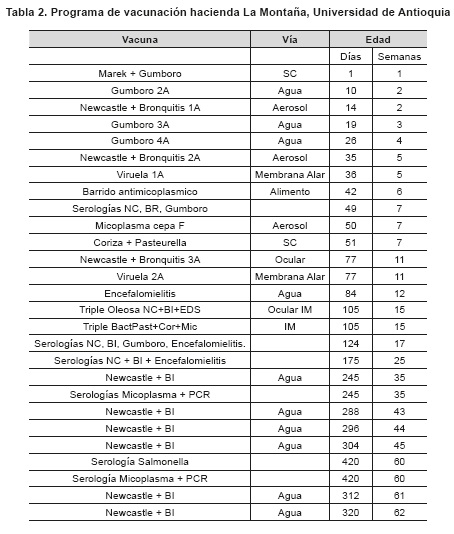 Tabla 2. Programa de vacunación hacienda La Montaña, Universidad de Antioquia

| Vacuna | Vía | Edad | |
|---|---|---|---|
| | | Días | Semanas |
| Marek + Gumboro | SC | 1 | 1 |
| Gumboro 2A | Agua | 10 | 2 |
| Newcastle + Bronquitis 1A | Aerosol | 14 | 2 |
| Gumboro 3A | Agua | 19 | 3 |
| Gumboro 4A | Agua | 26 | 4 |
| Newcastle + Bronquitis 2A | Aerosol | 35 | 5 |
| Viruela 1A | Membrana Alar | 36 | 5 |
| Barrido antimicoplasmico | Alimento | 42 | 6 |
| Serologías NC, BR, Gumboro | | 49 | 7 |
| Micoplasma cepa F | Aerosol | 50 | 7 |
| Coriza + Pasteurella | SC | 51 | 7 |
| Newcastle + Bronquitis 3A | Ocular | 77 | 11 |
| Viruela 2A | Membrana Alar | 77 | 11 |
| Encefalomielitis | Agua | 84 | 12 |
| Triple Oleosa NC+BI+EDS | Ocular IM | 105 | 15 |
| Triple BactPast+Cor+Mic | IM | 105 | 15 |
| Serologías NC, BI, Gumboro, Encefalomielitis. | | 124 | 17 |
| Serologías NC + BI + Encefalomielitis | | 175 | 25 |
| Newcastle + BI | Agua | 245 | 35 |
| Serologías Micoplasma + PCR | | 245 | 35 |
| Newcastle + BI | Agua | 288 | 43 |
| Newcastle + BI | Agua | 296 | 44 |
| Newcastle + BI | Agua | 304 | 45 |
| Serología Salmonella | | 420 | 60 |
| Serología Micoplasma + PCR | | 420 | 60 |
| Newcastle + BI | Agua | 312 | 61 |
| Newcastle + BI | Agua | 320 | 62 |